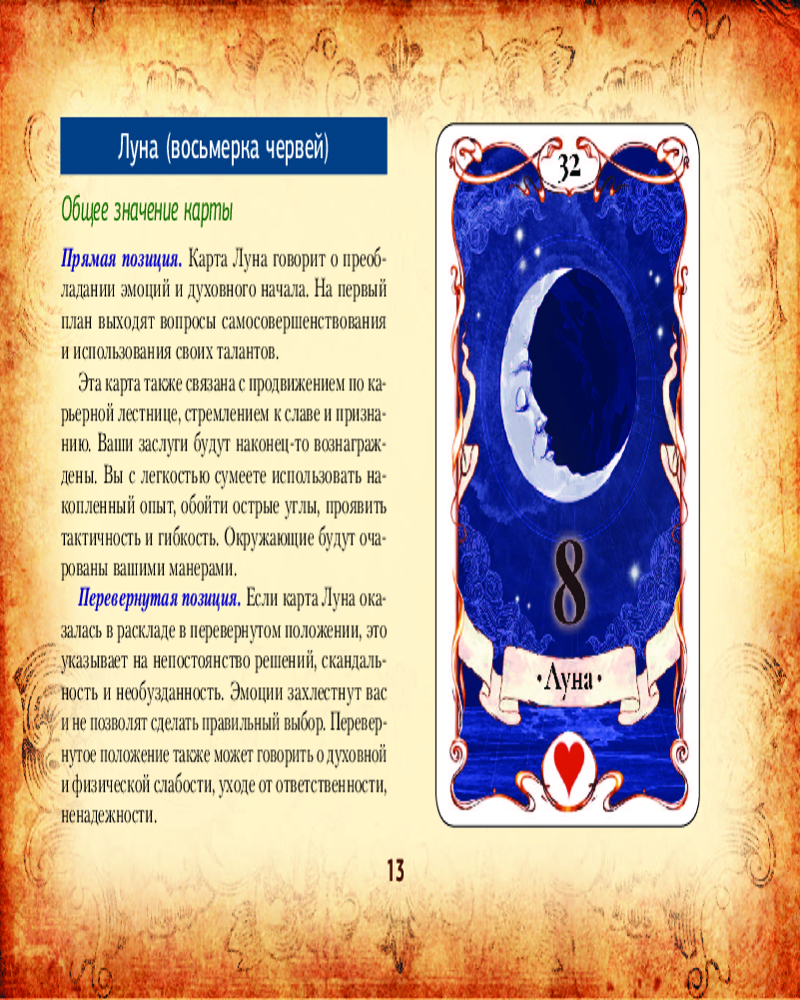 Луна (восьмерка червей)

Общее значение карты

Прямая позиция. Карта Луна говорит о преобладании эмоций и духовного начала. На первый план выходят вопросы самосовершенствования и использования своих талантов.

Эта карта также связана с продвижением по карьерной лестнице, стремлением к славе и признанию. Ваши заслуги будут наконец-то вознаграждены. Вы с легкостью сумеете использовать накопленный опыт, обойти острые углы, проявить тактичность и гибкость. Окружающие будут очарованы вашими манерами.

Перевернутая позиция. Если карта Луна оказалась в раскладе в перевернутом положении, это указывает на непостоянство решений, скандальность и необузданность. Эмоции захлестнут вас и не позволят сделать правильный выбор. Перевернутое положение также может говорить о духовной и физической слабости, уходе от ответственности, ненадежности.

32

8

•Луна•

13